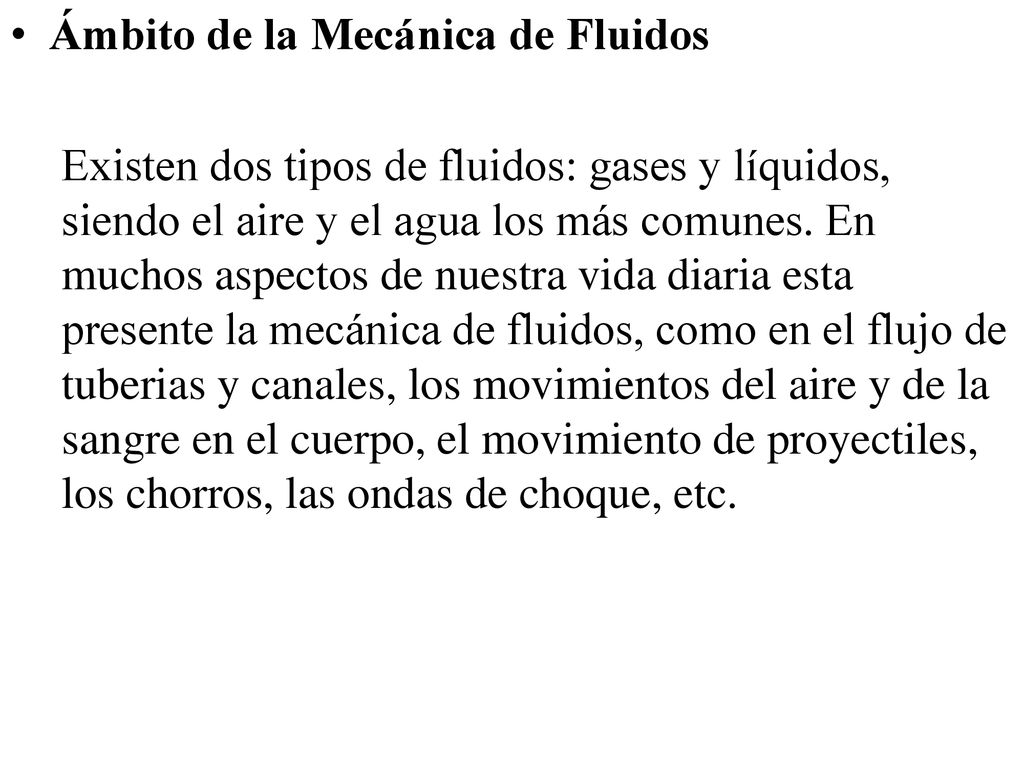 • Ámbito de la Mecánica de Fluidos

Existen dos tipos de fluidos: gases y líquidos, siendo el aire y el agua los más comunes. En muchos aspectos de nuestra vida diaria esta presente la mecánica de fluidos, como en el flujo de tuberias y canales, los movimientos del aire y de la sangre en el cuerpo, el movimiento de proyectiles, los chorros, las ondas de choque, etc.